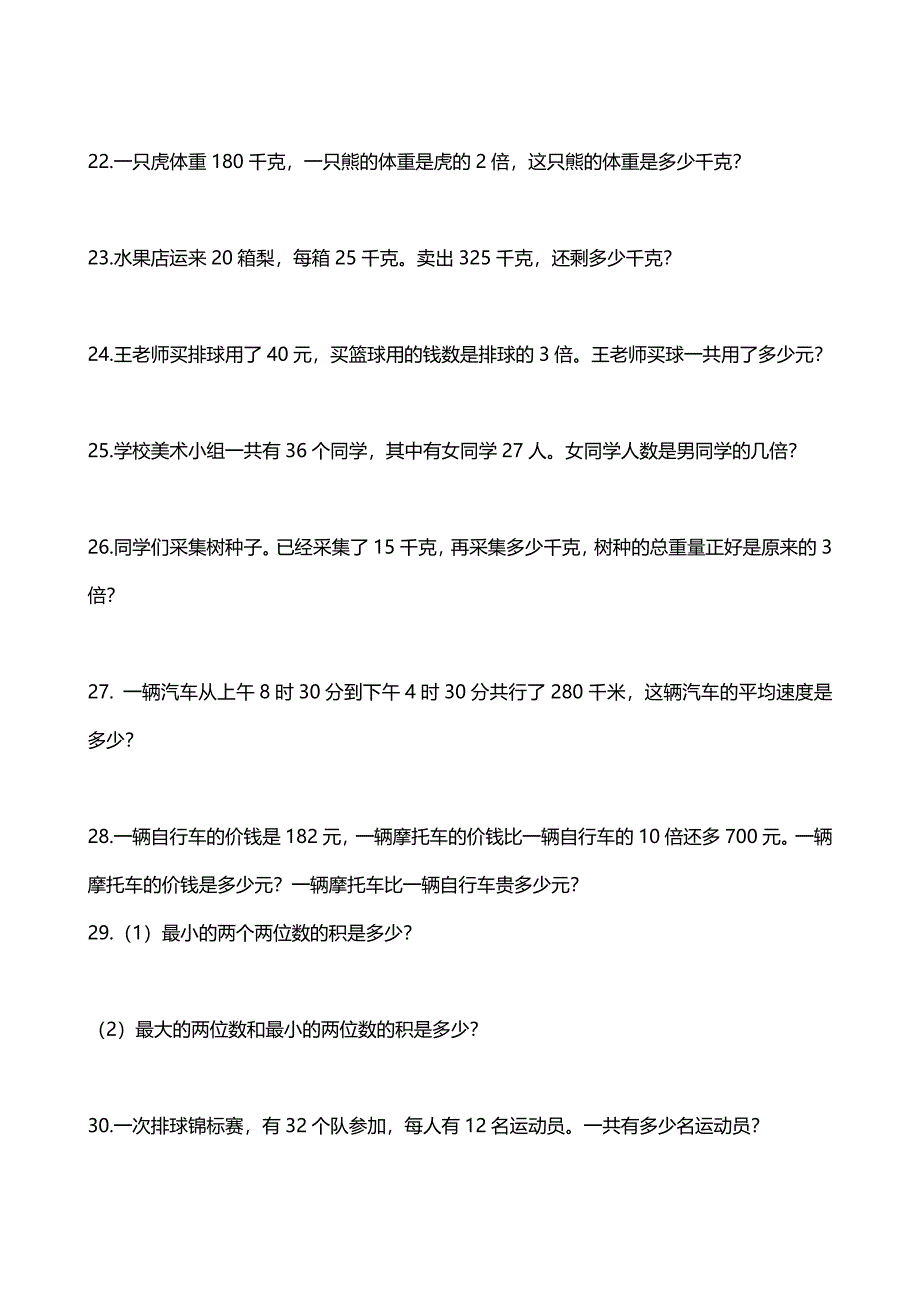 22.一只虎体重 180 千克，一只熊的体重是虎的 2 倍，这只熊的体重是多少千克？

23.水果店运来 20 箱梨，每箱 25 千克。卖出 325 千克，还剩多少千克？

24.王老师买排球用了 40 元，买篮球用的钱数是排球的 3 倍。王老师买球一共用了多少元？

25.学校美术小组一共有 36 个同学，其中有女同学 27 人。女同学人数是男同学的几倍？

26.同学们采集树种子。已经采集了 15 千克，再采集多少千克，树种的总重量正好是原来的 3 倍？

27. 一辆汽车从上午 8 时 30 分到下午 4 时 30 分共行了 280 千米，这辆汽车的平均速度是多少？

28.一辆自行车的价钱是 182 元，一辆摩托车的价钱比一辆自行车的 10 倍还多 700 元。一辆摩托车的价钱是多少元？一辆摩托车比一辆自行车贵多少元？
29.（1）最小的两个两位数的积是多少？

（2）最大的两位数和最小的两位数的积是多少？

30.一次排球锦标赛，有 32 个队参加，每人有 12 名运动员。一共有多少名运动员？